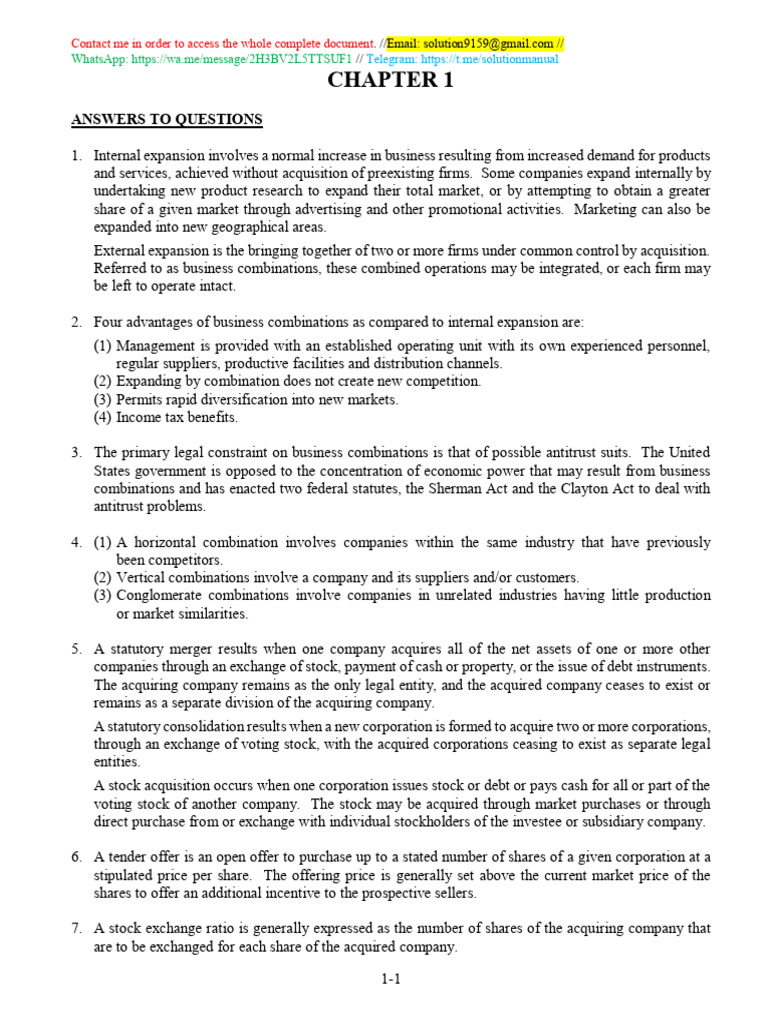 Contact me in order to access the whole complete document. //Email: solution9159@gmail.com //
WhatsApp: https://wa.me/message/2H3BV2L5TTSUF1 // Telegram: https://t.me/solutionmanual

CHAPTER 1

ANSWERS TO QUESTIONS

1. Internal expansion involves a normal increase in business resulting from increased demand for products and services, achieved without acquisition of preexisting firms. Some companies expand internally by undertaking new product research to expand their total market, or by attempting to obtain a greater share of a given market through advertising and other promotional activities. Marketing can also be expanded into new geographical areas.

External expansion is the bringing together of two or more firms under common control by acquisition. Referred to as business combinations, these combined operations may be integrated, or each firm may be left to operate intact.

2. Four advantages of business combinations as compared to internal expansion are:
(1) Management is provided with an established operating unit with its own experienced personnel, regular suppliers, productive facilities and distribution channels.
(2) Expanding by combination does not create new competition.
(3) Permits rapid diversification into new markets.
(4) Income tax benefits.

3. The primary legal constraint on business combinations is that of possible antitrust suits. The United States government is opposed to the concentration of economic power that may result from business combinations and has enacted two federal statutes, the Sherman Act and the Clayton Act to deal with antitrust problems.

4. (1) A horizontal combination involves companies within the same industry that have previously been competitors.
(2) Vertical combinations involve a company and its suppliers and/or customers.
(3) Conglomerate combinations involve companies in unrelated industries having little production or market similarities.

5. A statutory merger results when one company acquires all of the net assets of one or more other companies through an exchange of stock, payment of cash or property, or the issue of debt instruments. The acquiring company remains as the only legal entity, and the acquired company ceases to exist or remains as a separate division of the acquiring company.

A statutory consolidation results when a new corporation is formed to acquire two or more corporations, through an exchange of voting stock, with the acquired corporations ceasing to exist as separate legal entities.

A stock acquisition occurs when one corporation issues stock or debt or pays cash for all or part of the voting stock of another company. The stock may be acquired through market purchases or through direct purchase from or exchange with individual stockholders of the investee or subsidiary company.

6. A tender offer is an open offer to purchase up to a stated number of shares of a given corporation at a stipulated price per share. The offering price is generally set above the current market price of the shares to offer an additional incentive to the prospective sellers.

7. A stock exchange ratio is generally expressed as the number of shares of the acquiring company that are to be exchanged for each share of the acquired company.

1-1